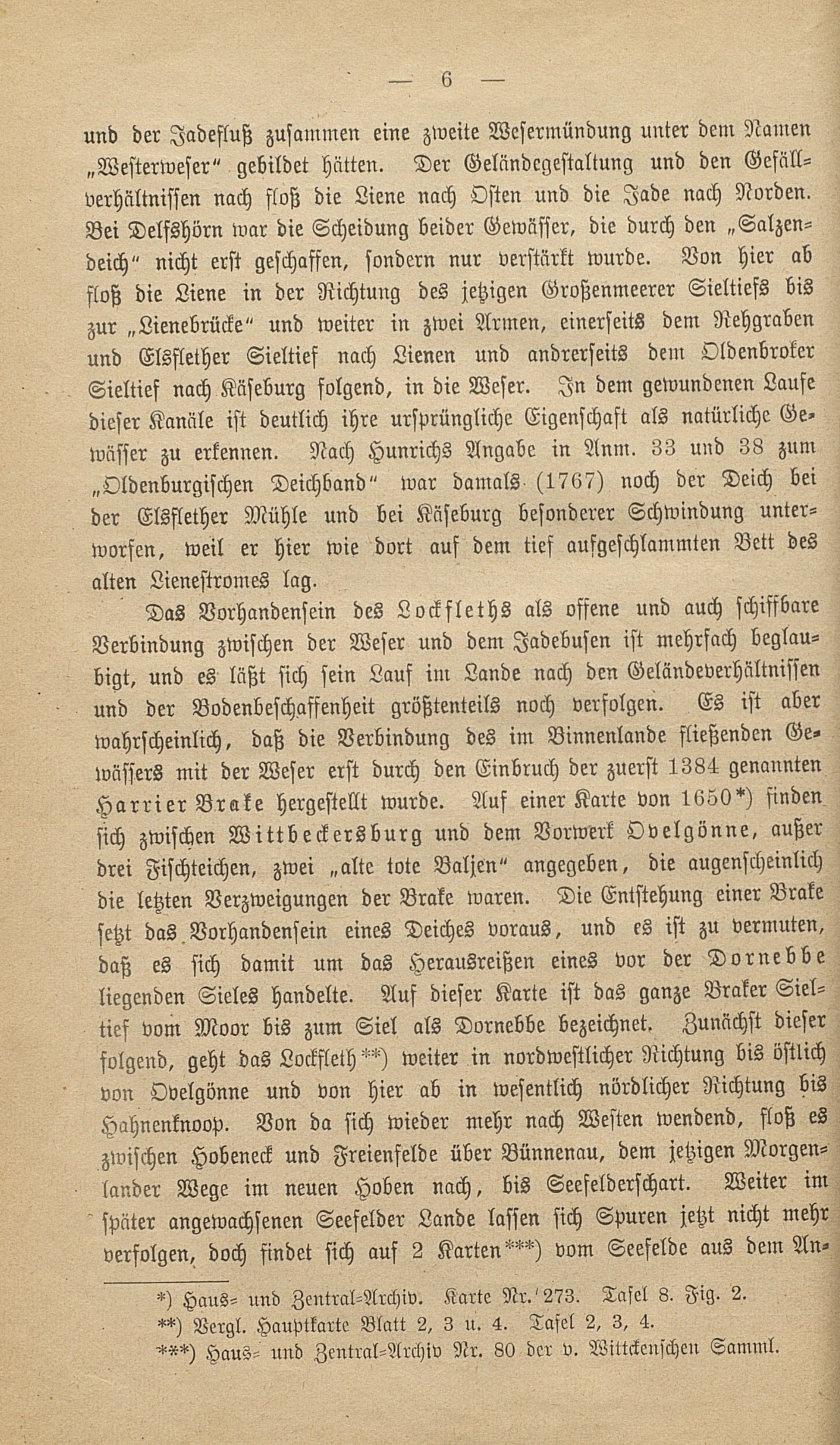 — 6 —

und der Jadefluß zusammen eine zweite Wesermündung unter dem Namen „Westerweser“ gebildet hätten. Der Geländegestaltung und den Gefällverhältnissen nach floß die Liene nach Osten und die Jade nach Norden. Bei Delfshörn war die Scheidung beider Gewässer, die durch den „Salzendeich“ nicht erst geschaffen, sondern nur verstärkt wurde. Von hier ab floß die Liene in der Richtung des jetzigen Großenmeerer Sieltiefs bis zur „Lienebrücke“ und weiter in zwei Armen, einerseits dem Rehgraben und Elsflether Sieltief nach Lienen und andrerseits dem Oldenbroker Sieltief nach Käseburg folgend, in die Weser. In dem gewundenen Laufe dieser Kanäle ist deutlich ihre ursprüngliche Eigenschaft als natürliche Gewässer zu erkennen. Nach Hunrichs Angabe in Anm. 33 und 38 zum „Oldenburgischen Deichband“ war damals (1767) noch der Deich bei der Elsflether Mühle und bei Käseburg besonderer Schwindung unterworfen, weil er hier wie dort auf dem tief aufgeschlammten Bett des alten Lienestromes lag.

Das Vorhandensein des Lockfleths als offene und auch schiffbare Verbindung zwischen der Weser und dem Jadebusen ist mehrfach beglaubigt, und es läßt sich sein Lauf im Lande nach den Geländeverhältnissen und der Bodenbeschaffenheit größtenteils noch verfolgen. Es ist aber wahrscheinlich, daß die Verbindung des im Binnenlande fließenden Gewässers mit der Weser erst durch den Einbruch der zuerst 1384 genannten Harrier Brake hergestellt wurde. Auf einer Karte von 1650*) finden sich zwischen Wittbeckersburg und dem Vorwerk Ovelgönne, außer drei Fischteichen, zwei „alte tote Baljen“ angegeben, die augenscheinlich die letzten Verzweigungen der Brake waren. Die Entstehung einer Brake setzt das Vorhandensein eines Deiches voraus, und es ist zu vermuten, daß es sich damit um das Herausreißen eines vor der Dornebbe liegenden Sieles handelte. Auf dieser Karte ist das ganze Braker Sieltief vom Moor bis zum Siel als Dornebbe bezeichnet. Zunächst dieser folgend, geht das Lockfleth**) weiter in nordwestlicher Richtung bis östlich von Ovelgönne und von hier ab in wesentlich nördlicher Richtung bis Hahnenknoop. Von da sich wieder mehr nach Westen wendend, floß es zwischen Hobeneck und Freienfelde über Bünnenau, dem jetzigen Morgenlander Wege im neuen Hoben nach, bis Seefelderschart. Weiter im später angewachsenen Seefelder Lande lassen sich Spuren jetzt nicht mehr verfolgen, doch findet sich auf 2 Karten***) vom Seefelde aus dem An-

*) Haus- und Zentral-Archiv. Karte Nr. 273. Tafel 8. Fig. 2.
**) Vergl. Hauptkarte Blatt 2, 3 u. 4. Tafel 2, 3, 4.
***) Haus- und Zentral-Archiv Nr. 80 der v. Wittckenschen Samml.